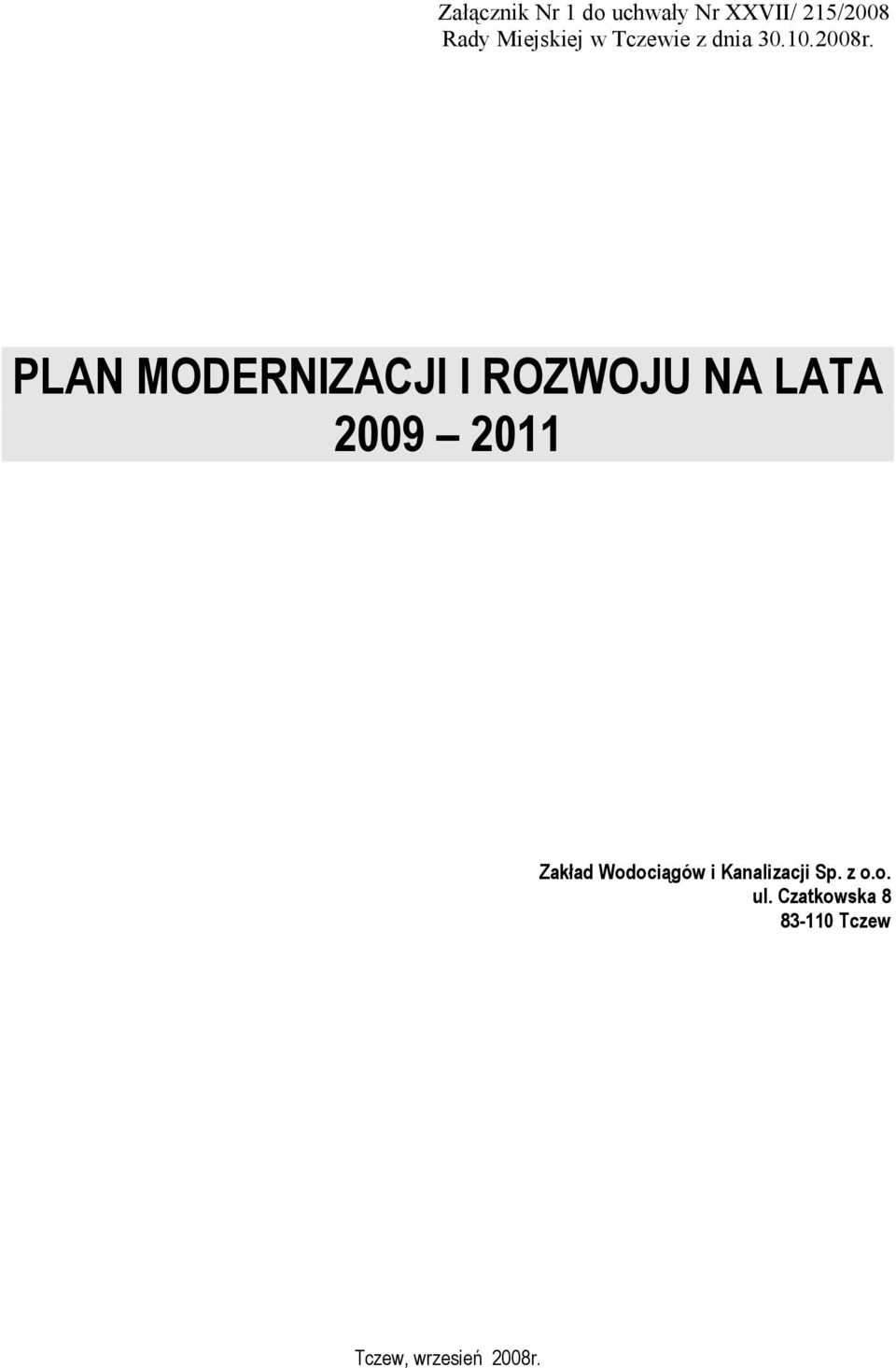 Załącznik Nr 1 do uchwały Nr XXVII/ 215/2008
Rady Miejskiej w Tczewie z dnia 30.10.2008r.

PLAN MODERNIZACJI I ROZWOJU NA LATA 2009 – 2011

Zakład Wodociągów i Kanalizacji Sp. z o.o.
ul. Czatkowska 8
83-110 Tczew

Tczew, wrzesień 2008r.